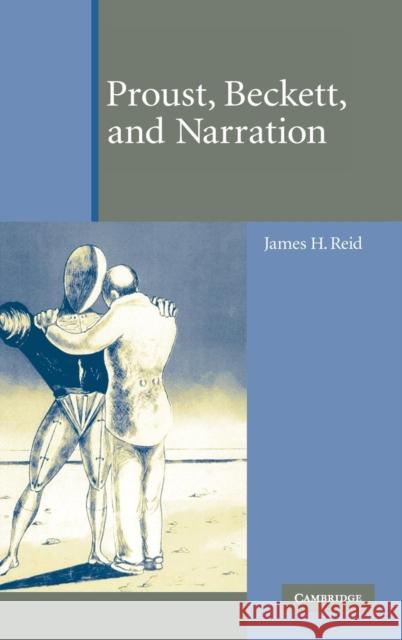 Proust, Beckett, and Narration

James H. Reid

CAMBRIDGE